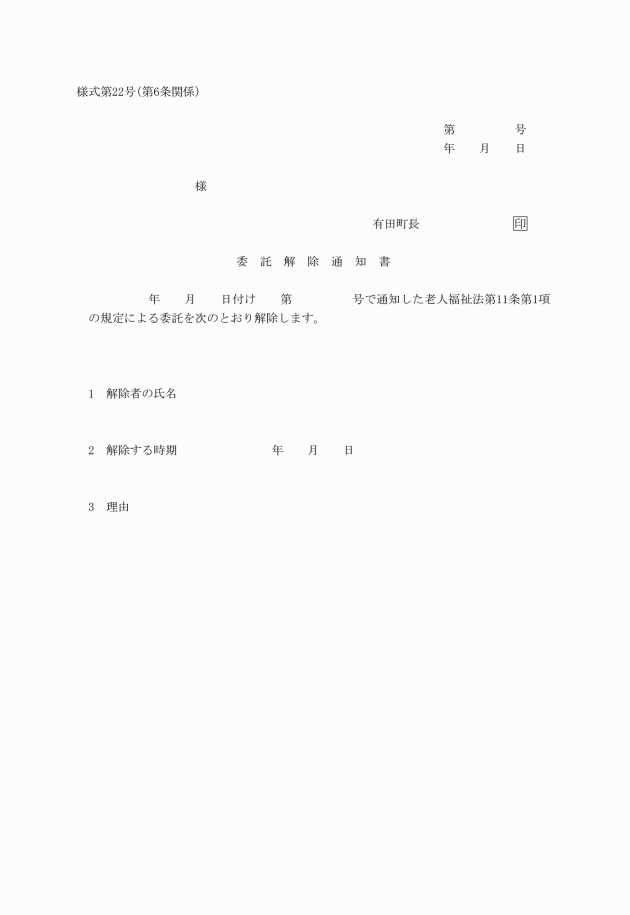 様式第22号(第6条関係)

第　　　　号
年　　月　　日

様

有田町長　　　　　　印

委　託　解　除　通　知　書

年　　月　　日付け　　第　　　　号で通知した老人福祉法第11条第1項の規定による委託を次のとおり解除します。

1　解除者の氏名

2　解除する時期　　　　　　年　　月　　日

3　理由